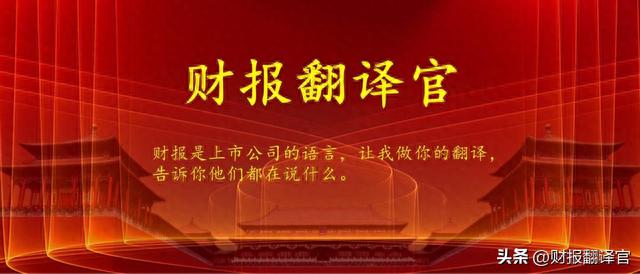 财报翻译官

财报是上市公司的语言，让我做你的翻译，告诉你他们都在说什么。

头条 @财报翻译官